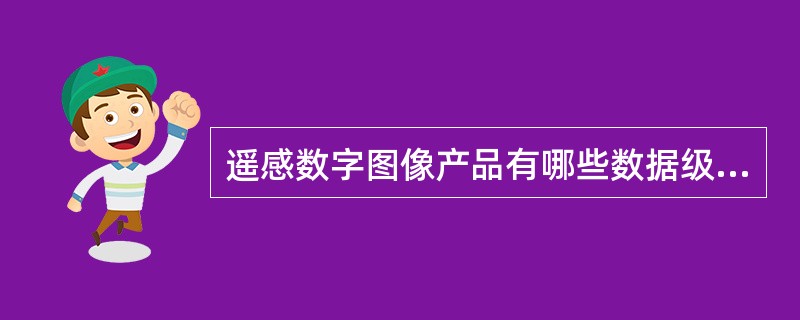 遥感数字图像产品有哪些数据级...